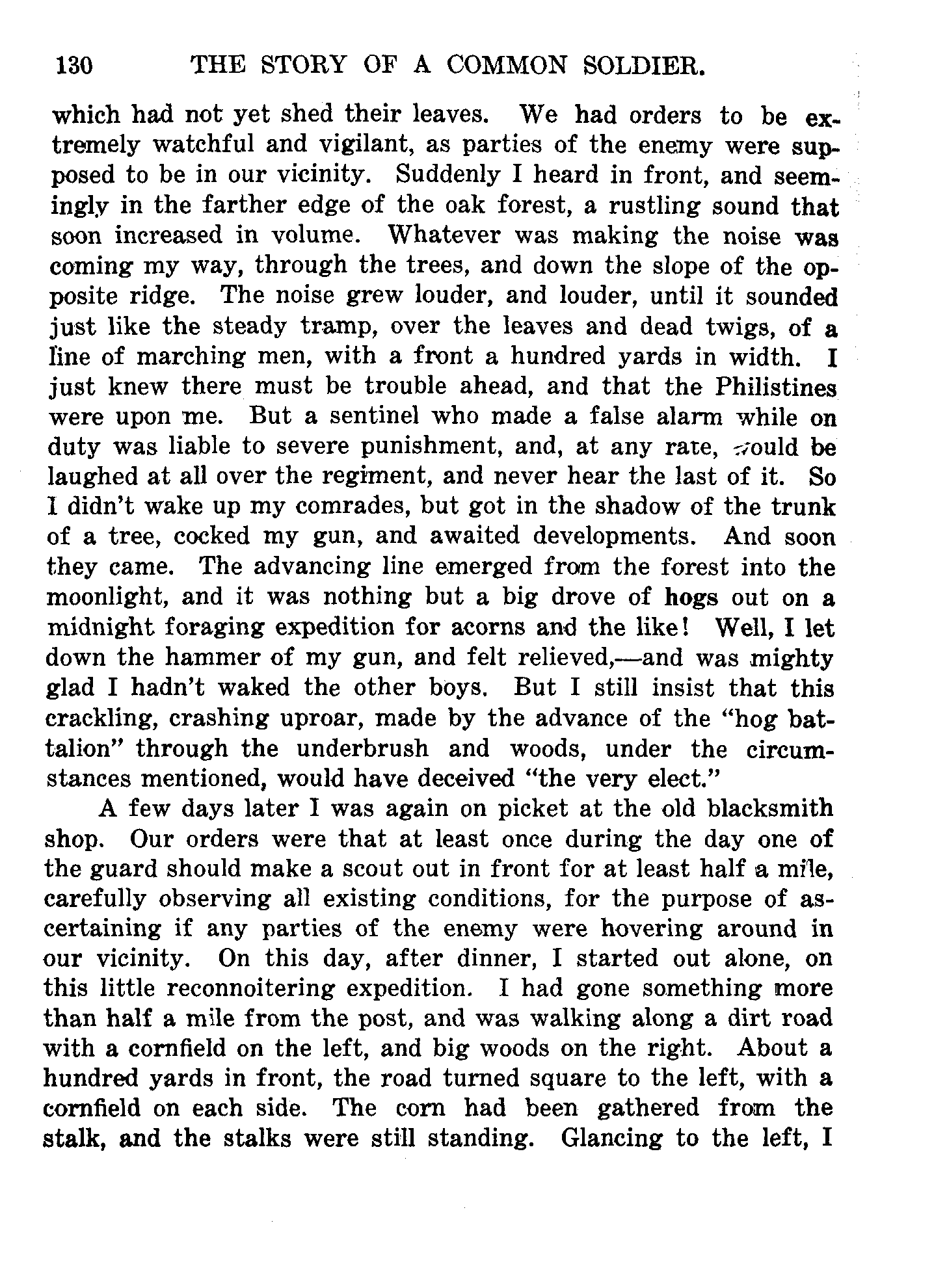 130 THE STORY OF A COMMON SOLDIER.

which had not yet shed their leaves. We had orders to be extremely watchful and vigilant, as parties of the enemy were supposed to be in our vicinity. Suddenly I heard in front, and seemingly in the farther edge of the oak forest, a rustling sound that soon increased in volume. Whatever was making the noise was coming my way, through the trees, and down the slope of the opposite ridge. The noise grew louder, and louder, until it sounded just like the steady tramp, over the leaves and dead twigs, of a line of marching men, with a front a hundred yards in width. I just knew there must be trouble ahead, and that the Philistines were upon me. But a sentinel who made a false alarm while on duty was liable to severe punishment, and, at any rate, would be laughed at all over the regiment, and never hear the last of it. So I didn't wake up my comrades, but got in the shadow of the trunk of a tree, cocked my gun, and awaited developments. And soon they came. The advancing line emerged from the forest into the moonlight, and it was nothing but a big drove of hogs out on a midnight foraging expedition for acorns and the like! Well, I let down the hammer of my gun, and felt relieved,—and was mighty glad I hadn't waked the other boys. But I still insist that this crackling, crashing uproar, made by the advance of the "hog battalion" through the underbrush and woods, under the circumstances mentioned, would have deceived "the very elect."

A few days later I was again on picket at the old blacksmith shop. Our orders were that at least once during the day one of the guard should make a scout out in front for at least half a mile, carefully observing all existing conditions, for the purpose of ascertaining if any parties of the enemy were hovering around in our vicinity. On this day, after dinner, I started out alone, on this little reconnoitering expedition. I had gone something more than half a mile from the post, and was walking along a dirt road with a cornfield on the left, and big woods on the right. About a hundred yards in front, the road turned square to the left, with a cornfield on each side. The corn had been gathered from the stalk, and the stalks were still standing. Glancing to the left, I